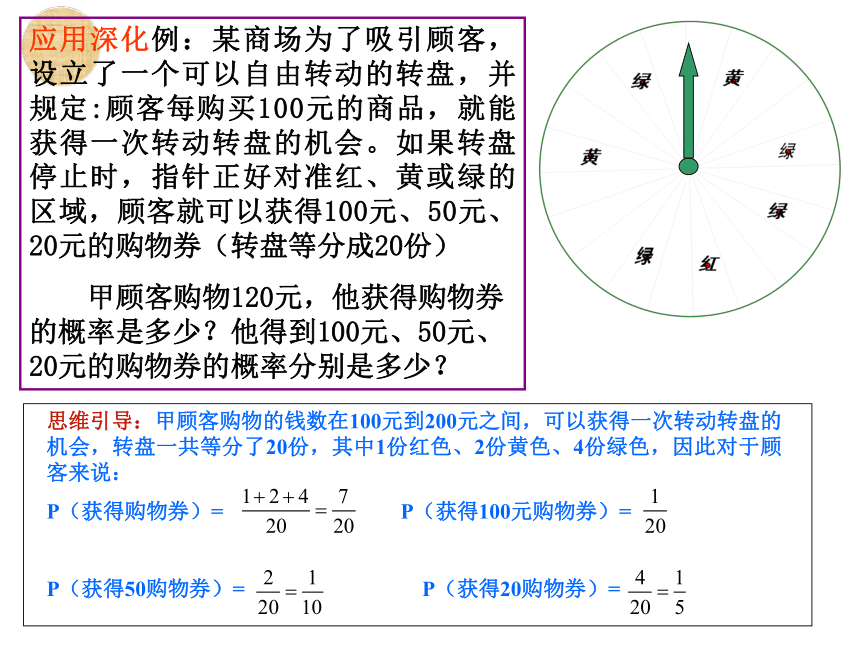 应用深化例：某商场为了吸引顾客，设立了一个可以自由转动的转盘，并规定:顾客每购买100元的商品，就能获得一次转动转盘的机会。如果转盘停止时，指针正好对准红、黄或绿的区域，顾客就可以获得100元、50元、20元的购物券（转盘等分成20份）

甲顾客购物120元，他获得购物券的概率是多少？他得到100元、50元、20元的购物券的概率分别是多少？

绿
黄
黄
绿
绿
绿
红

思维引导：甲顾客购物的钱数在100元到200元之间，可以获得一次转动转盘的机会，转盘一共等分了20份，其中1份红色、2份黄色、4份绿色，因此对于顾客来说：

P（获得购物券）= $\frac{1+2+4}{20}=\frac{7}{20}$ P（获得100元购物券）= $\frac{1}{20}$

P（获得50购物券）= $\frac{2}{20}=\frac{1}{10}$ P（获得20购物券）= $\frac{4}{20}=\frac{1}{5}$